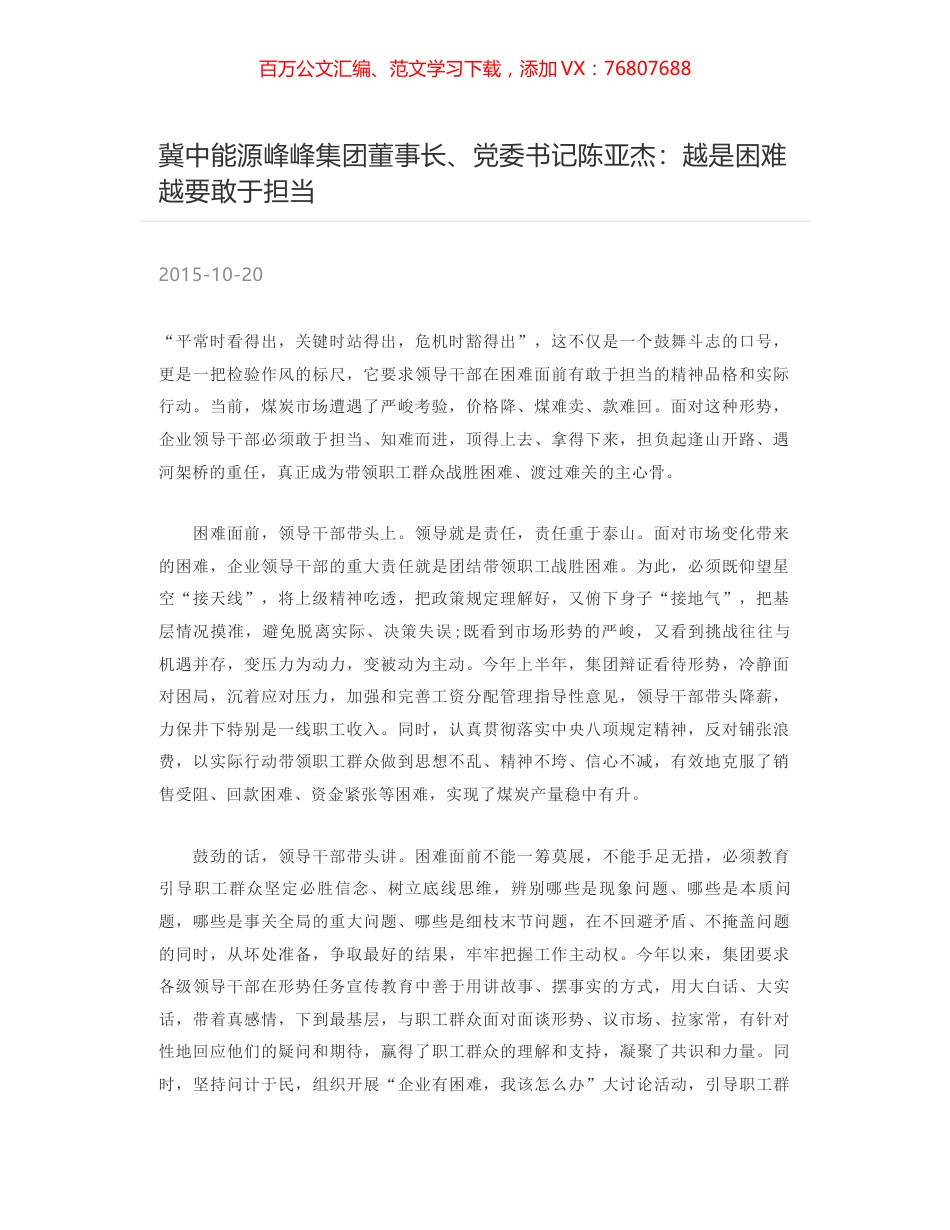 百万公文汇编、范文学习下载，添加 VX：76807688

冀中能源峰峰集团董事长、党委书记陈亚杰：越是困难越要敢于担当

2015-10-20

“平常时看得出，关键时站得出，危机时豁得出”，这不仅是一个鼓舞斗志的口号，更是一把检验作风的标尺，它要求领导干部在困难面前有敢于担当的精神品格和实际行动。当前，煤炭市场遭遇了严峻考验，价格降、煤难卖、款难回。面对这种形势，企业领导干部必须敢于担当、知难而进，顶得上去、拿得下来，担负起逢山开路、遇河架桥的重任，真正成为带领职工群众战胜困难、渡过难关的主心骨。

困难面前，领导干部带头上。领导就是责任，责任重于泰山。面对市场变化带来的困难，企业领导干部的重大责任就是团结带领职工战胜困难。为此，必须既仰望星空“接天线”，将上级精神吃透，把政策规定理解好，又俯下身子“接地气”，把基层情况摸准，避免脱离实际、决策失误;既看到市场形势的严峻，又看到挑战往往与机遇并存，变压力为动力，变被动为主动。今年上半年，集团辩证看待形势，冷静面对困局，沉着应对压力，加强和完善工资分配管理指导性意见，领导干部带头降薪，力保井下特别是一线职工收入。同时，认真贯彻落实中央八项规定精神，反对铺张浪费，以实际行动带领职工群众做到思想不乱、精神不垮、信心不减，有效地克服了销售受阻、回款困难、资金紧张等困难，实现了煤炭产量稳中有升。

鼓劲的话，领导干部带头讲。困难面前不能一筹莫展，不能手足无措，必须教育引导职工群众坚定必胜信念、树立底线思维，辨别哪些是现象问题、哪些是本质问题，哪些是事关全局的重大问题、哪些是细枝末节问题，在不回避矛盾、不掩盖问题的同时，从坏处准备，争取最好的结果，牢牢把握工作主动权。今年以来，集团要求各级领导干部在形势任务宣传教育中善于用讲故事、摆事实的方式，用大白话、大实话，带着真感情，下到最基层，与职工群众面对面谈形势、议市场、拉家常，有针对性地回应他们的疑问和期待，赢得了职工群众的理解和支持，凝聚了共识和力量。同时，坚持问计于民，组织开展“企业有困难，我该怎么办”大讨论活动，引导职工群